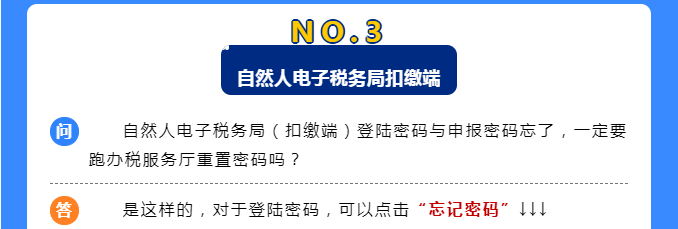 NO.3

自然人电子税务局扣缴端

问 自然人电子税务局（扣缴端）登陆密码与申报密码忘了，一定要跑办税服务厅重置密码吗？

答 是这样的，对于登陆密码，可以点击“忘记密码”↓↓↓